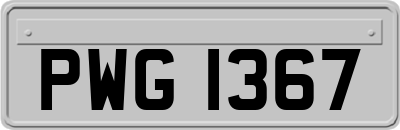 PWG 1367